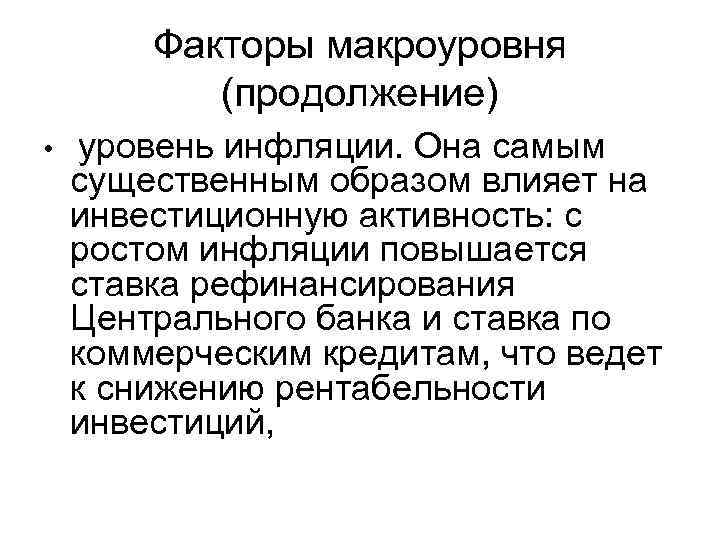 Факторы макроуровня (продолжение)

• уровень инфляции. Она самым существенным образом влияет на инвестиционную активность: с ростом инфляции повышается ставка рефинансирования Центрального банка и ставка по коммерческим кредитам, что ведет к снижению рентабельности инвестиций,